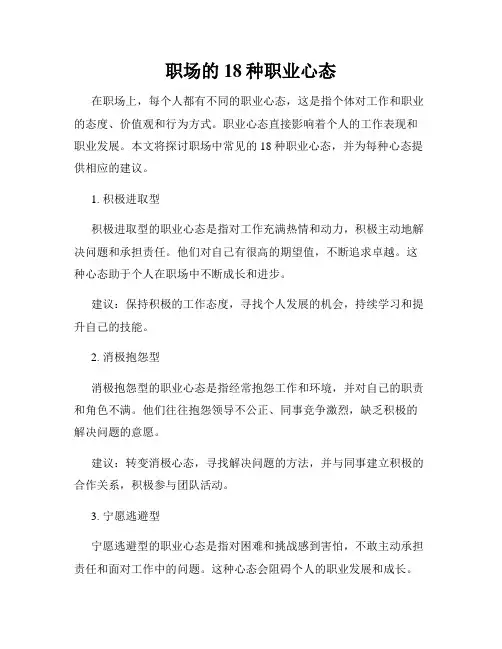 职场的 18 种职业心态

在职场上，每个人都有不同的职业心态，这是指个体对工作和职业的态度、价值观和行为方式。职业心态直接影响着个人的工作表现和职业发展。本文将探讨职场中常见的 18 种职业心态，并为每种心态提供相应的建议。

1. 积极进取型

积极进取型的职业心态是指对工作充满热情和动力，积极主动地解决问题和承担责任。他们对自己有很高的期望值，不断追求卓越。这种心态助于个人在职场中不断成长和进步。

建议：保持积极的工作态度，寻找个人发展的机会，持续学习和提升自己的技能。

2. 消极抱怨型

消极抱怨型的职业心态是指经常抱怨工作和环境，并对自己的职责和角色不满。他们往往抱怨领导不公正、同事竞争激烈，缺乏积极的解决问题的意愿。

建议：转变消极心态，寻找解决问题的方法，并与同事建立积极的合作关系，积极参与团队活动。

3. 宁愿逃避型

宁愿逃避型的职业心态是指对困难和挑战感到害怕，不敢主动承担责任和面对工作中的问题。这种心态会阻碍个人的职业发展和成长。